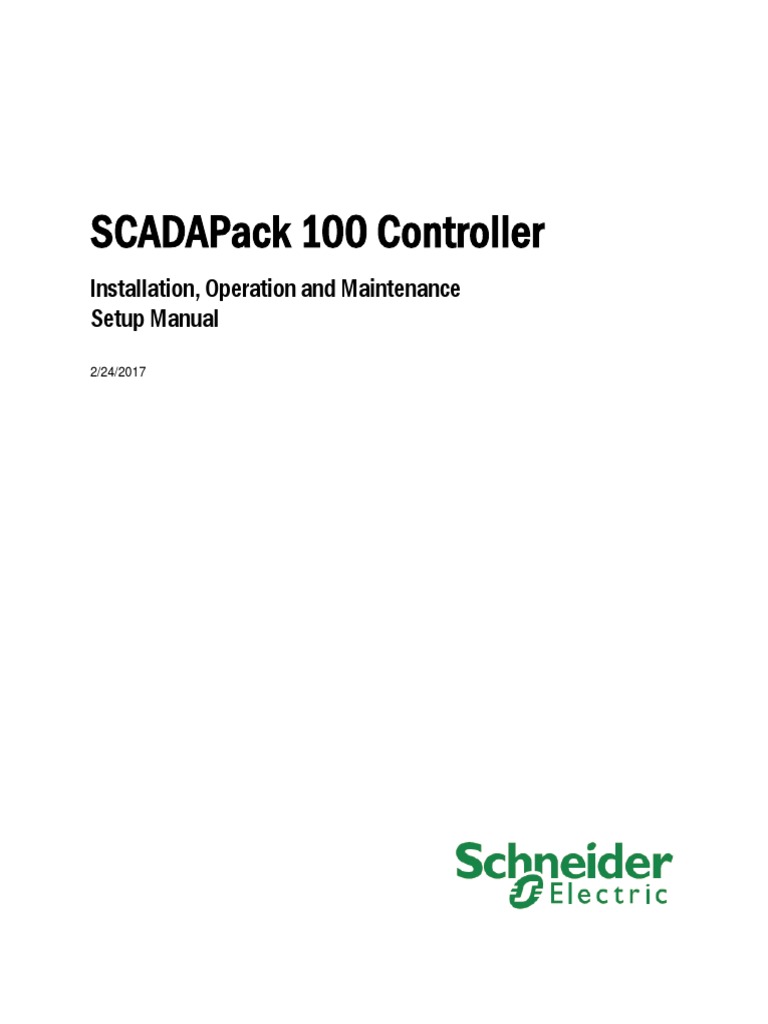 SCADAPack 100 Controller

Installation, Operation and Maintenance
Setup Manual

2/24/2017

Schneider
Electric